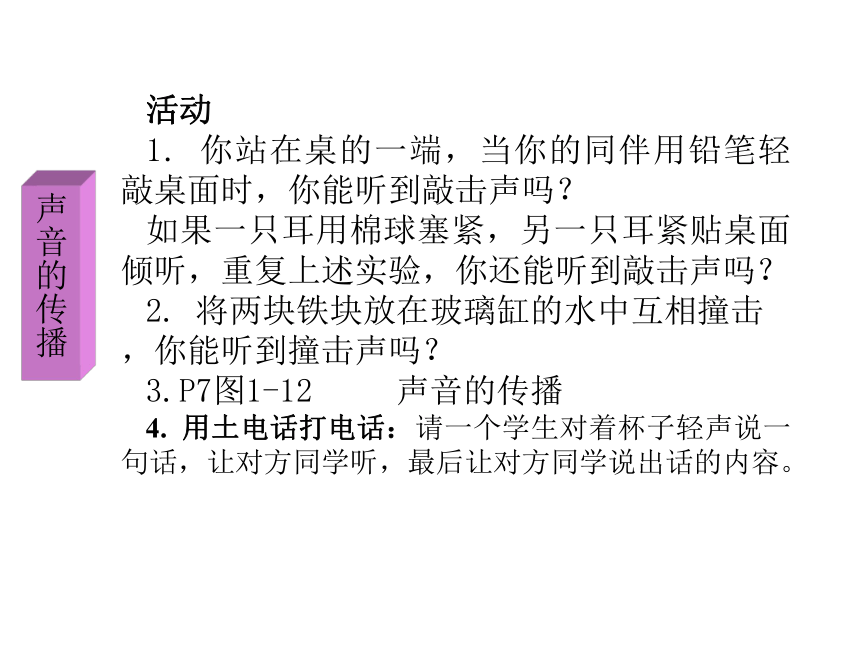 声音的传播

活动

1. 你站在桌的一端，当你的同伴用铅笔轻敲桌面时，你能听到敲击声吗？

如果一只耳用棉球塞紧，另一只耳紧贴桌面倾听，重复上述实验，你还能听到敲击声吗？

2. 将两块铁块放在玻璃缸的水中互相撞击，你能听到撞击声吗？

3.P7图1-12　　声音的传播

4. 用土电话打电话：请一个学生对着杯子轻声说一句话，让对方同学听，最后让对方同学说出话的内容。